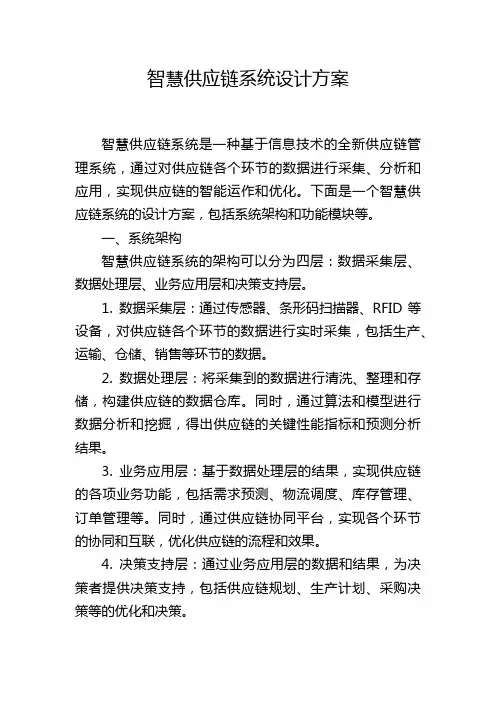 智慧供应链系统设计方案

智慧供应链系统是一种基于信息技术的全新供应链管理系统，通过对供应链各个环节的数据进行采集、分析和应用，实现供应链的智能运作和优化。下面是一个智慧供应链系统的设计方案，包括系统架构和功能模块等。

一、系统架构

智慧供应链系统的架构可以分为四层：数据采集层、数据处理层、业务应用层和决策支持层。

1. 数据采集层：通过传感器、条形码扫描器、RFID 等设备，对供应链各个环节的数据进行实时采集，包括生产、运输、仓储、销售等环节的数据。

2. 数据处理层：将采集到的数据进行清洗、整理和存储，构建供应链的数据仓库。同时，通过算法和模型进行数据分析和挖掘，得出供应链的关键性能指标和预测分析结果。

3. 业务应用层：基于数据处理层的结果，实现供应链的各项业务功能，包括需求预测、物流调度、库存管理、订单管理等。同时，通过供应链协同平台，实现各个环节的协同和互联，优化供应链的流程和效果。

4. 决策支持层：通过业务应用层的数据和结果，为决策者提供决策支持，包括供应链规划、生产计划、采购决策等的优化和决策。